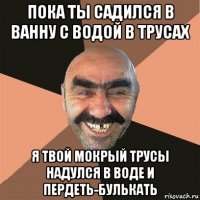 ПОКА ТЫ САДИЛСЯ В ВАННУ С ВОДОЙ В ТРУСАХ

Я ТВОЙ МОКРЫЙ ТРУСЫ НАДУЛСЯ В ВОДЕ И ПЕРДЕТЬ-БУЛЬКАТЬ

risovach.ru